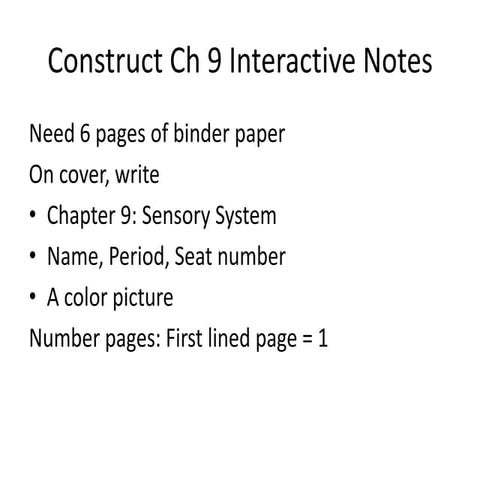 Construct Ch 9 Interactive Notes

Need 6 pages of binder paper

On cover, write

• Chapter 9: Sensory System
• Name, Period, Seat number
• A color picture

Number pages: First lined page = 1